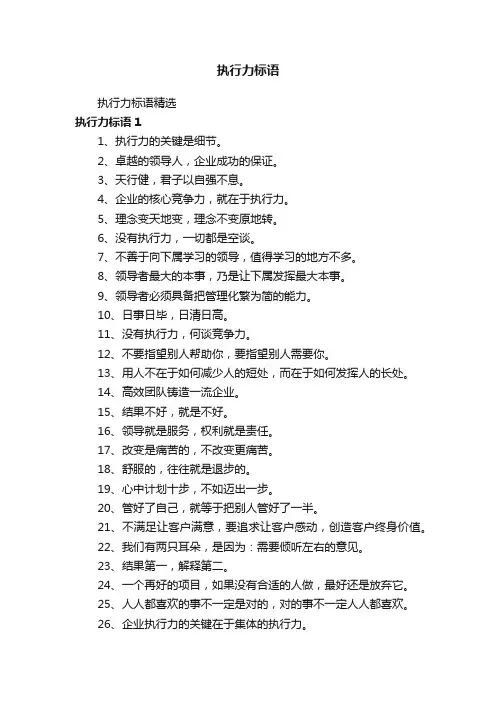 执行力标语

执行力标语精选

执行力标语 1

1、执行力的关键是细节。

2、卓越的领导人，企业成功的保证。

3、天行健，君子以自强不息。

4、企业的核心竞争力，就在于执行力。

5、理念变天地变，理念不变原地转。

6、没有执行力，一切都是空谈。

7、不善于向下属学习的领导，值得学习的地方不多。

8、领导者最大的本事，乃是让下属发挥最大本事。

9、领导者必须具备把管理化繁为简的能力。

10、日事日毕，日清日高。

11、没有执行力，何谈竞争力。

12、不要指望别人帮助你，要指望别人需要你。

13、用人不在于如何减少人的短处，而在于如何发挥人的长处。

14、高效团队铸造一流企业。

15、结果不好，就是不好。

16、领导就是服务，权利就是责任。

17、改变是痛苦的，不改变更痛苦。

18、舒服的，往往就是退步的。

19、心中计划十步，不如迈出一步。

20、管好了自己，就等于把别人管好了一半。

21、不满足让客户满意，要追求让客户感动，创造客户终身价值。

22、我们有两只耳朵，是因为：需要倾听左右的意见。

23、结果第一，解释第二。

24、一个再好的项目，如果没有合适的人做，最好还是放弃它。

25、人人都喜欢的事不一定是对的，对的事不一定人人都喜欢。

26、企业执行力的关键在于集体的执行力。